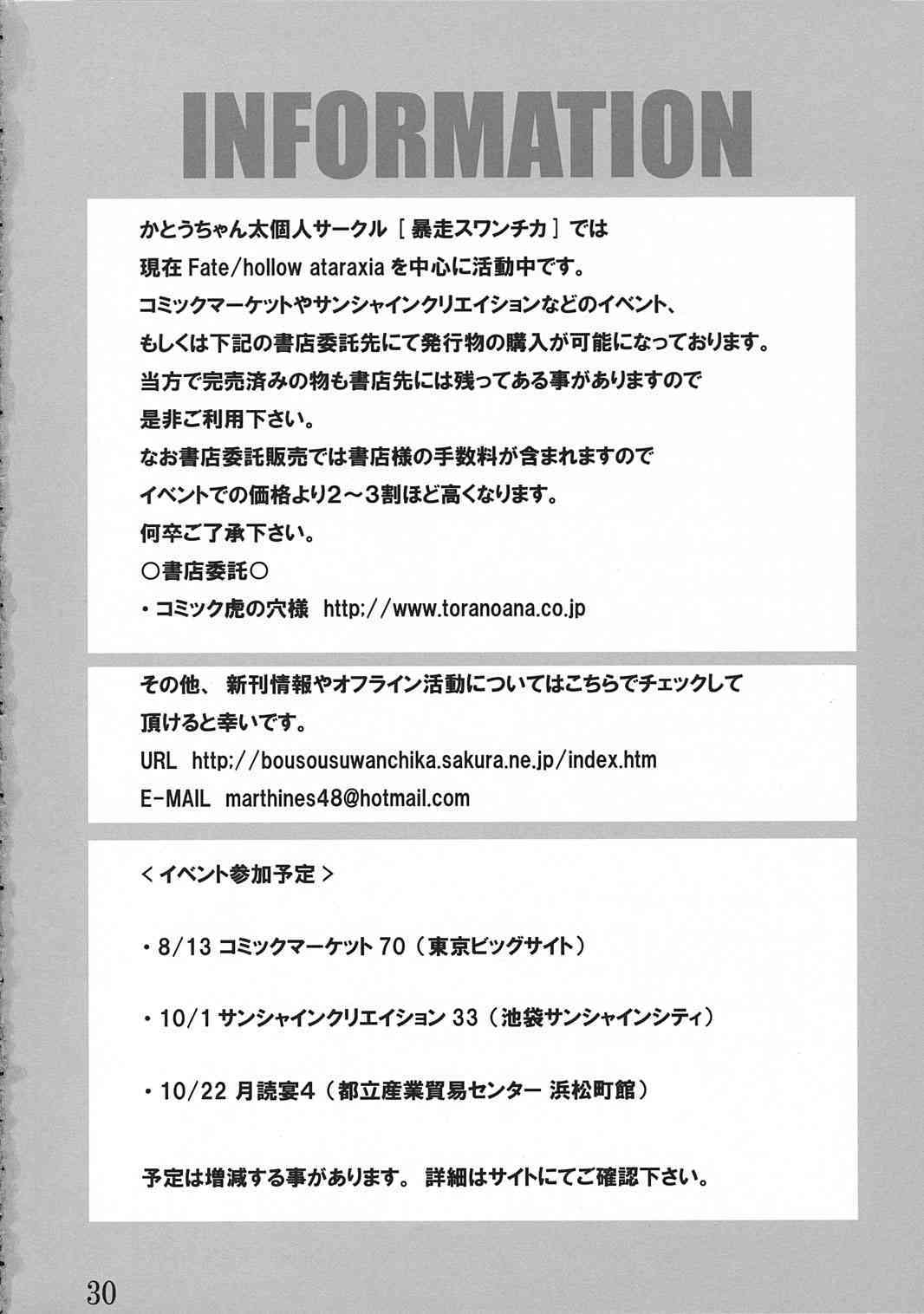 INFORMATION

かとうちゃん太個人サークル［暴走スワンチカ］では
現在 Fate/hollow ataraxia を中心に活動中です。
コミックマーケットやサンシャインクリエイションなどのイベント、
もしくは下記の書店委託先にて発行物の購入が可能になっております。
当方で完売済みの物も書店先には残ってある事がありますので
是非ご利用下さい。
なお書店委託販売では書店様の手数料が含まれますので
イベントでの価格より2～3割ほど高くなります。
何卒ご了承下さい。
○書店委託○
・コミック虎の穴様　http://www.toranoana.co.jp

その他、新刊情報やオフライン活動についてはこちらでチェックして
頂けると幸いです。
URL　http://bousousuwanchika.sakura.ne.jp/index.htm
E-MAIL　marthines48@hotmail.com

＜イベント参加予定＞

・8/13 コミックマーケット 70（東京ビッグサイト）

・10/1 サンシャインクリエイション 33（池袋サンシャインシティ）

・10/22 月読宴4（都立産業貿易センター 浜松町館）

予定は増減する事があります。詳細はサイトにてご確認下さい。

30